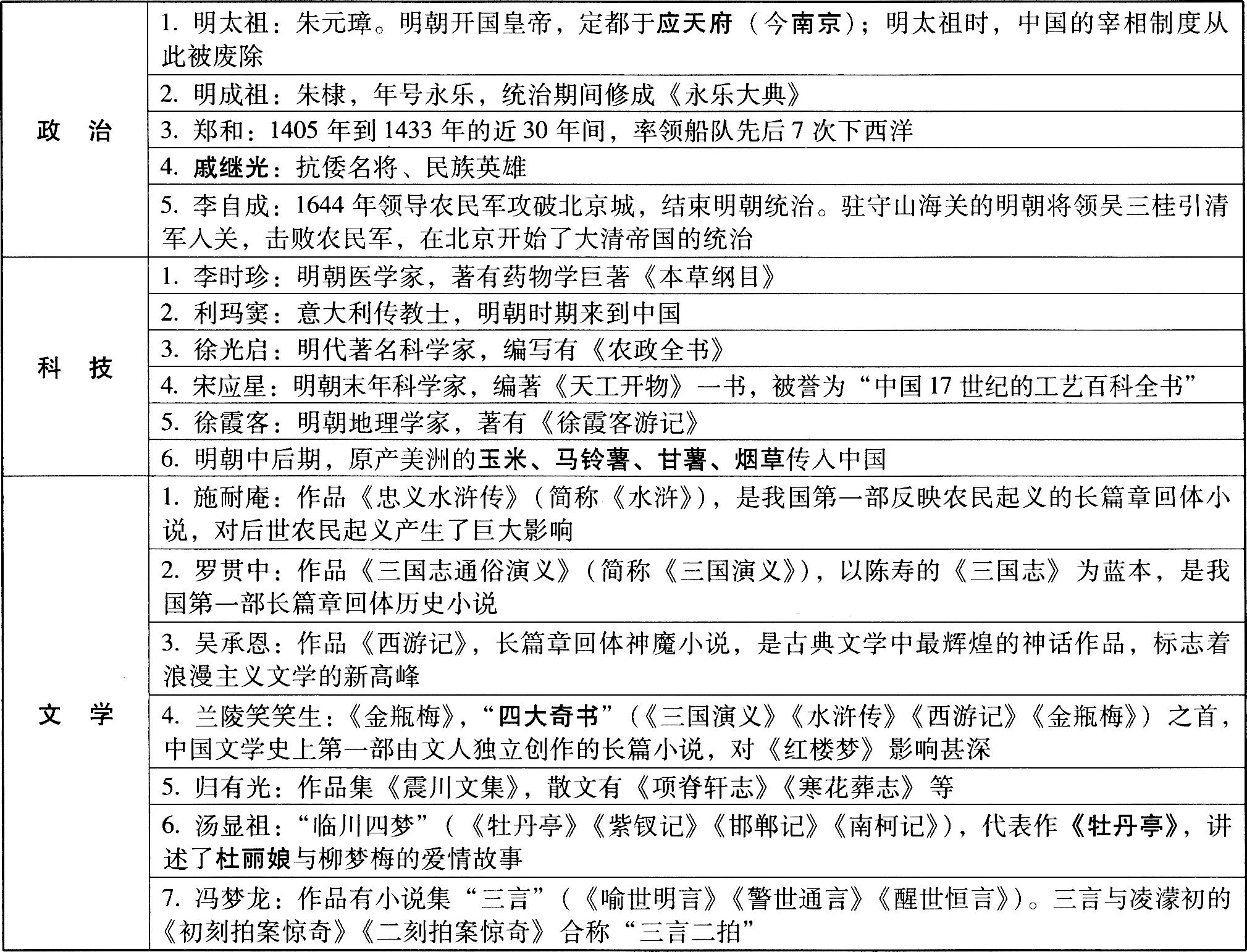 | | |
|---|---|
| 政 治 | 1. 明太祖：朱元璋。明朝开国皇帝，定都于应天府（今南京）；明太祖时，中国的宰相制度从此被废除 |
| | 2. 明成祖：朱棣，年号永乐，统治期间修成《永乐大典》 |
| | 3. 郑和：1405 年到 1433 年的近 30 年间，率领船队先后 7 次下西洋 |
| | 4. 戚继光：抗倭名将、民族英雄 |
| | 5. 李自成：1644 年领导农民军攻破北京城，结束明朝统治。驻守山海关的明朝将领吴三桂引清军入关，击败农民军，在北京开始了大清帝国的统治 |
| 科 技 | 1. 李时珍：明朝医学家，著有药物学巨著《本草纲目》 |
| | 2. 利玛窦：意大利传教士，明朝时期来到中国 |
| | 3. 徐光启：明代著名科学家，编写有《农政全书》 |
| | 4. 宋应星：明朝末年科学家，编著《天工开物》一书，被誉为“中国 17 世纪的工艺百科全书” |
| | 5. 徐霞客：明朝地理学家，著有《徐霞客游记》 |
| | 6. 明朝中后期，原产美洲的玉米、马铃薯、甘薯、烟草传入中国 |
| 文 学 | 1. 施耐庵：作品《忠义水浒传》（简称《水浒》），是我国第一部反映农民起义的长篇章回体小说，对后世农民起义产生了巨大影响 |
| | 2. 罗贯中：作品《三国志通俗演义》（简称《三国演义》），以陈寿的《三国志》为蓝本，是我国第一部长篇章回体历史小说 |
| | 3. 吴承恩：作品《西游记》，长篇章回体神魔小说，是古典文学中最辉煌的神话作品，标志着浪漫主义文学的新高峰 |
| | 4. 兰陵笑笑生：《金瓶梅》，“四大奇书”（《三国演义》《水浒传》《西游记》《金瓶梅》）之首，中国文学史上第一部由文人独立创作的长篇小说，对《红楼梦》影响甚深 |
| | 5. 归有光：作品集《震川文集》，散文有《项脊轩志》《寒花葬志》等 |
| | 6. 汤显祖：“临川四梦”（《牡丹亭》《紫钗记》《邯郸记》《南柯记》），代表作《牡丹亭》，讲述了杜丽娘与柳梦梅的爱情故事 |
| | 7. 冯梦龙：作品有小说集“三言”（《喻世明言》《警世通言》《醒世恒言》）。三言与凌濛初的《初刻拍案惊奇》《二刻拍案惊奇》合称“三言二拍” |